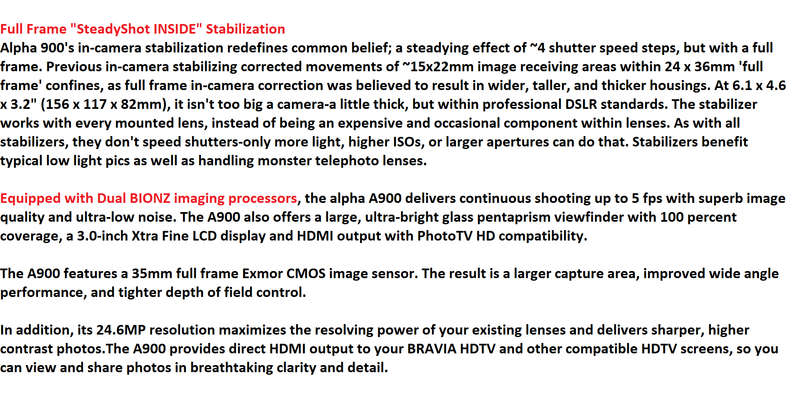 Full Frame "SteadyShot INSIDE" Stabilization
Alpha 900's in-camera stabilization redefines common belief; a steadying effect of ~4 shutter speed steps, but with a full frame. Previous in-camera stabilizing corrected movements of ~15x22mm image receiving areas within 24 x 36mm 'full frame' confines, as full frame in-camera correction was believed to result in wider, taller, and thicker housings. At 6.1 x 4.6 x 3.2" (156 x 117 x 82mm), it isn't too big a camera-a little thick, but within professional DSLR standards. The stabilizer works with every mounted lens, instead of being an expensive and occasional component within lenses. As with all stabilizers, they don't speed shutters-only more light, higher ISOs, or larger apertures can do that. Stabilizers benefit typical low light pics as well as handling monster telephoto lenses.

Equipped with Dual BIONZ imaging processors, the alpha A900 delivers continuous shooting up to 5 fps with superb image quality and ultra-low noise. The A900 also offers a large, ultra-bright glass pentaprism viewfinder with 100 percent coverage, a 3.0-inch Xtra Fine LCD display and HDMI output with PhotoTV HD compatibility.

The A900 features a 35mm full frame Exmor CMOS image sensor. The result is a larger capture area, improved wide angle performance, and tighter depth of field control.

In addition, its 24.6MP resolution maximizes the resolving power of your existing lenses and delivers sharper, higher contrast photos.The A900 provides direct HDMI output to your BRAVIA HDTV and other compatible HDTV screens, so you can view and share photos in breathtaking clarity and detail.